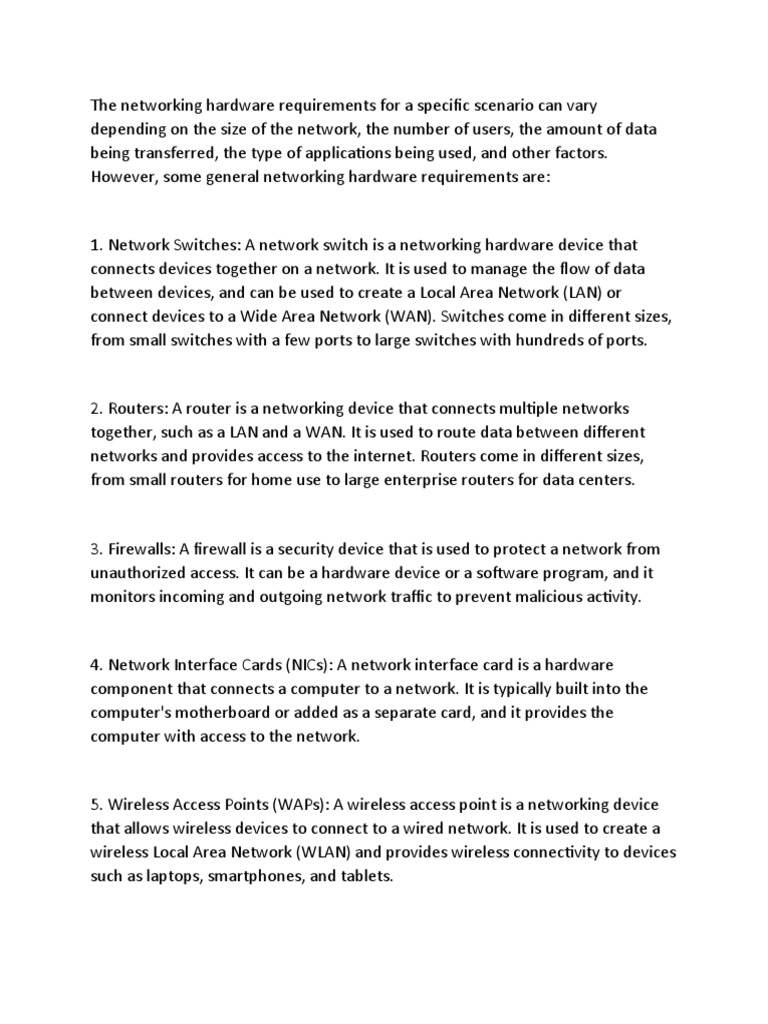 The networking hardware requirements for a specific scenario can vary depending on the size of the network, the number of users, the amount of data being transferred, the type of applications being used, and other factors. However, some general networking hardware requirements are:

1. Network Switches: A network switch is a networking hardware device that connects devices together on a network. It is used to manage the flow of data between devices, and can be used to create a Local Area Network (LAN) or connect devices to a Wide Area Network (WAN). Switches come in different sizes, from small switches with a few ports to large switches with hundreds of ports.

2. Routers: A router is a networking device that connects multiple networks together, such as a LAN and a WAN. It is used to route data between different networks and provides access to the internet. Routers come in different sizes, from small routers for home use to large enterprise routers for data centers.

3. Firewalls: A firewall is a security device that is used to protect a network from unauthorized access. It can be a hardware device or a software program, and it monitors incoming and outgoing network traffic to prevent malicious activity.

4. Network Interface Cards (NICs): A network interface card is a hardware component that connects a computer to a network. It is typically built into the computer's motherboard or added as a separate card, and it provides the computer with access to the network.

5. Wireless Access Points (WAPs): A wireless access point is a networking device that allows wireless devices to connect to a wired network. It is used to create a wireless Local Area Network (WLAN) and provides wireless connectivity to devices such as laptops, smartphones, and tablets.